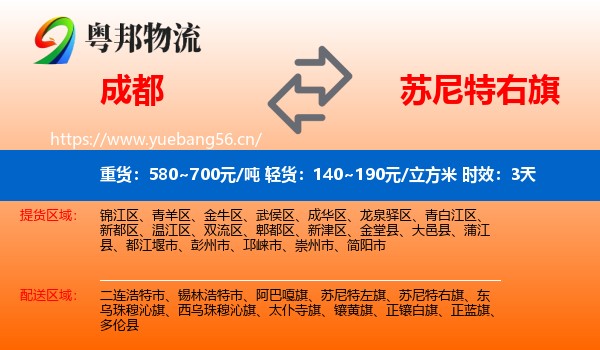 粤邦物流

成都

苏尼特右旗

https://www.yuebang56.cn/

重货：580~700元/吨 轻货：140~190元/立方米 时效：3天

提货区域：

锦江区、青羊区、金牛区、武侯区、成华区、龙泉驿区、青白江区、新都区、温江区、双流区、郫都区、新津区、金堂县、大邑县、蒲江县、都江堰市、彭州市、邛崃市、崇州市、简阳市

配送区域：

二连浩特市、锡林浩特市、阿巴嘎旗、苏尼特左旗、苏尼特右旗、东乌珠穆沁旗、西乌珠穆沁旗、太仆寺旗、镶黄旗、正镶白旗、正蓝旗、多伦县